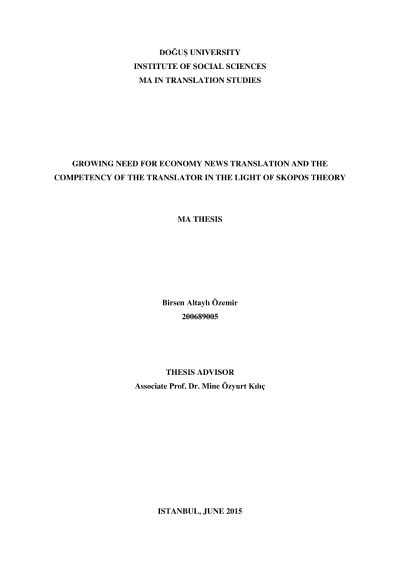 DOĞUŞ UNIVERSITY
INSTITUTE OF SOCIAL SCIENCES
MA IN TRANSLATION STUDIES

GROWING NEED FOR ECONOMY NEWS TRANSLATION AND THE COMPETENCY OF THE TRANSLATOR IN THE LIGHT OF SKOPOS THEORY

MA THESIS

Birsen Altaylı Özemir
200689005

THESIS ADVISOR
Associate Prof. Dr. Mine Özyurt Kılıç

ISTANBUL, JUNE 2015